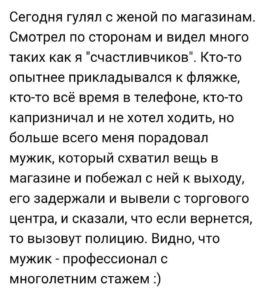 Сегодня гулял с женой по магазинам. Смотрел по сторонам и видел много таких как я "счастливчиков". Кто-то опытнее прикладывался к фляжке, кто-то всё время в телефоне, кто-то капризничал и не хотел ходить, но больше всего меня порадовал мужик, который схватил вещь в магазине и побежал с ней к выходу, его задержали и вывели с торгового центра, и сказали, что если вернется, то вызовут полицию. Видно, что мужик - профессионал с многолетним стажем :)